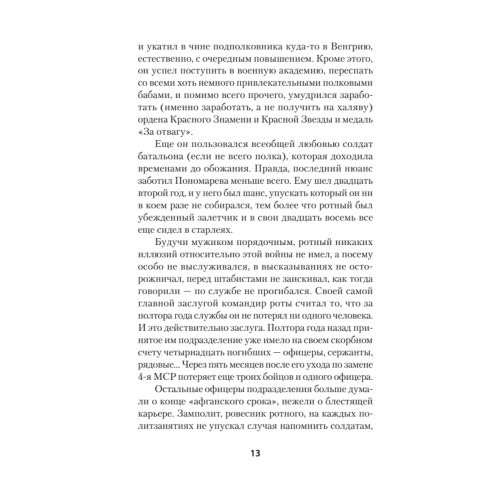 и укатил в чине подполковника куда-то в Венгрию, естественно, с очередным повышением. Кроме этого, он успел поступить в военную академию, переспать со всеми хоть немного привлекательными полковыми бабами, и помимо всего прочего, умудрился заработать (именно заработать, а не получить на халяву) ордена Красного Знамени и Красной Звезды и медаль «За отвагу».

Еще он пользовался всеобщей любовью солдат батальона (если не всего полка), которая доходила временами до обожания. Правда, последний нюанс заботил Пономарева меньше всего. Ему шел двадцать второй год, и у него был шанс, упускать который он ни в коем разе не собирался, тем более что ротный был убежденный залетчик и в свои двадцать восемь все еще сидел в старлеях.

Будучи мужиком порядочным, ротный никаких иллюзий относительно этой войны не имел, а посему особо не выслуживался, в высказываниях не осторожничал, перед штабистами не заискивал, как тогда говорили — по службе не прогибался. Своей самой главной заслугой командир роты считал то, что за полтора года службы он не потерял ни одного человека. И это действительно заслуга. Полтора года назад принятое им подразделение уже имело на своем скорбном счету четырнадцать погибших — офицеры, сержанты, рядовые... Через пять месяцев после его ухода по замене 4-я МСР потеряет еще троих бойцов и одного офицера.

Остальные офицеры подразделения больше думали о конце «афганского срока», нежели о блестящей карьере. Замполит, ровесник ротного, на каждых политзанятиях не упускал случая напомнить солдатам,

13